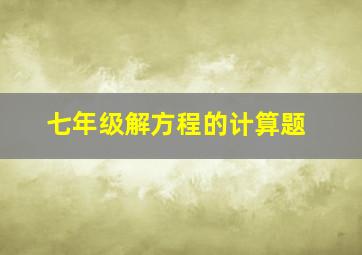 七年级解方程的计算题